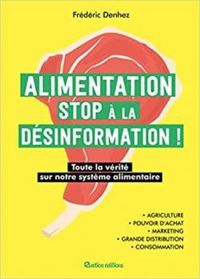 Frédéric Denhez

ALIMENTATION
STOP À LA
DÉSINFORMATION !

Toute la vérité
sur notre système alimentaire

• AGRICULTURE
• POUVOIR D'ACHAT
• MARKETING
• GRANDE DISTRIBUTION
• CONSOMMATION

Rustica éditions